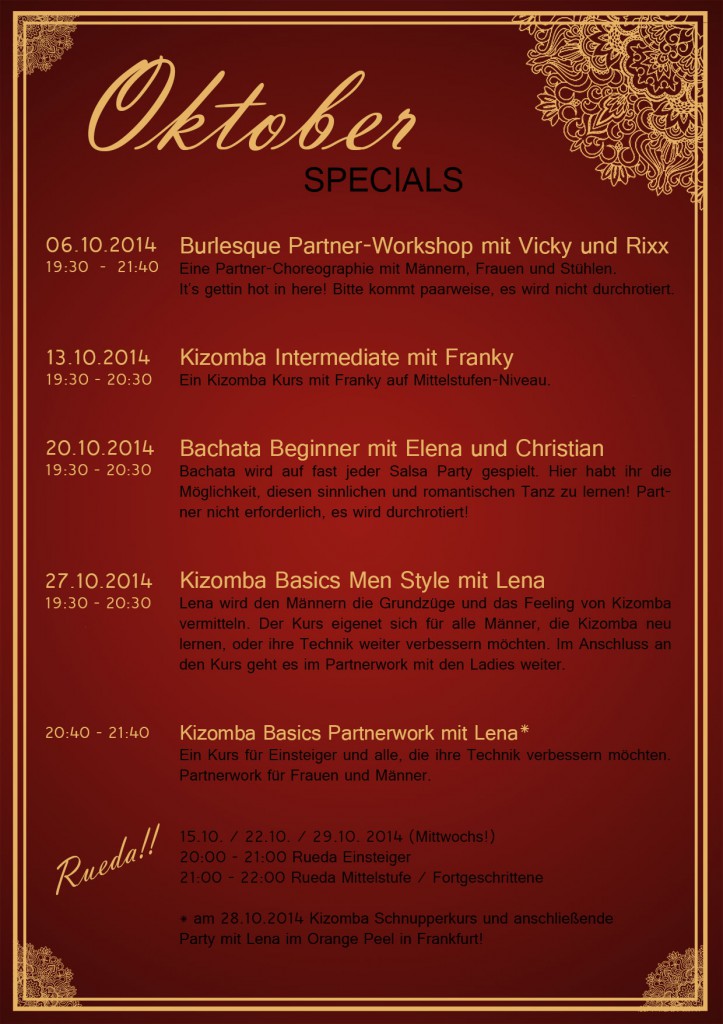 Oktober
SPECIALS

06.10.2014
19:30 - 21:40
Burlesque Partner-Workshop mit Vicky und Rixx
Eine Partner-Choreographie mit Männern, Frauen und Stühlen. It's gettin hot in here! Bitte kommt paarweise, es wird nicht durchrotiert.

13.10.2014
19:30 - 20:30
Kizomba Intermediate mit Franky
Ein Kizomba Kurs mit Franky auf Mittelstufen-Niveau.

20.10.2014
19:30 - 20:30
Bachata Beginner mit Elena und Christian
Bachata wird auf fast jeder Salsa Party gespielt. Hier habt ihr die Möglichkeit, diesen sinnlichen und romantischen Tanz zu lernen! Partner nicht erforderlich, es wird durchrotiert!

27.10.2014
19:30 - 20:30
Kizomba Basics Men Style mit Lena
Lena wird den Männern die Grundzüge und das Feeling von Kizomba vermitteln. Der Kurs eigenet sich für alle Männer, die Kizomba neu lernen, oder ihre Technik weiter verbessern möchten. Im Anschluss an den Kurs geht es im Partnerwork mit den Ladies weiter.

20:40 - 21:40
Kizomba Basics Partnerwork mit Lena*
Ein Kurs für Einsteiger und alle, die ihre Technik verbessern möchten. Partnerwork für Frauen und Männer.

Rueda!!
15.10. / 22.10. / 29.10. 2014 (Mittwochs!)
20:00 - 21:00 Rueda Einsteiger
21:00 - 22:00 Rueda Mittelstufe / Fortgeschrittene

* am 28.10.2014 Kizomba Schnupperkurs und anschließende Party mit Lena im Orange Peel in Frankfurt!